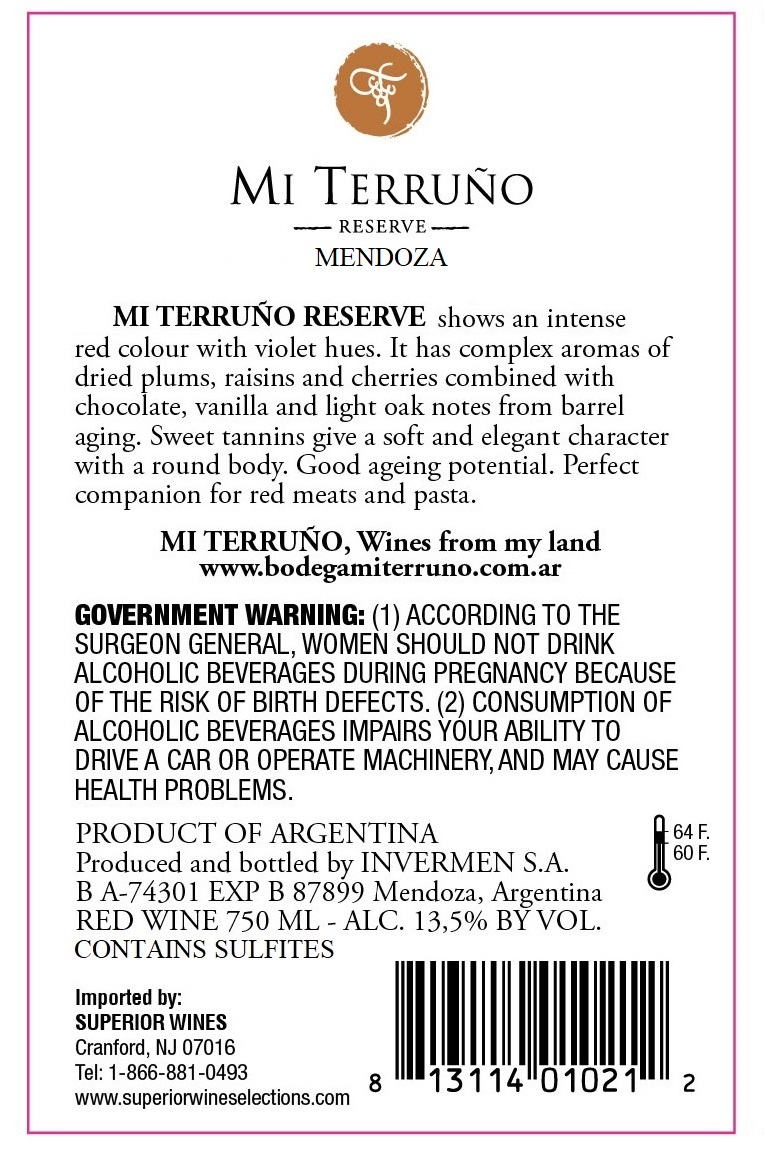 MI TERRUÑO
RESERVE
MENDOZA

MI TERRUÑO RESERVE shows an intense red colour with violet hues. It has complex aromas of dried plums, raisins and cherries combined with chocolate, vanilla and light oak notes from barrel aging. Sweet tannins give a soft and elegant character with a round body. Good ageing potential. Perfect companion for red meats and pasta.

MI TERRUÑO, Wines from my land
www.bodegamiterruno.com.ar

GOVERNMENT WARNING: (1) ACCORDING TO THE SURGEON GENERAL, WOMEN SHOULD NOT DRINK ALCOHOLIC BEVERAGES DURING PREGNANCY BECAUSE OF THE RISK OF BIRTH DEFECTS. (2) CONSUMPTION OF ALCOHOLIC BEVERAGES IMPAIRS YOUR ABILITY TO DRIVE A CAR OR OPERATE MACHINERY, AND MAY CAUSE HEALTH PROBLEMS.

PRODUCT OF ARGENTINA
Produced and bottled by INVERMEN S.A.
B A-74301 EXP B 87899 Mendoza, Argentina
RED WINE 750 ML - ALC. 13,5% BY VOL.
CONTAINS SULFITES

64 F.
60 F.

Imported by:
SUPERIOR WINES
Cranford, NJ 07016
Tel: 1-866-881-0493
www.superiorwineselections.com

8 13114 01021 2